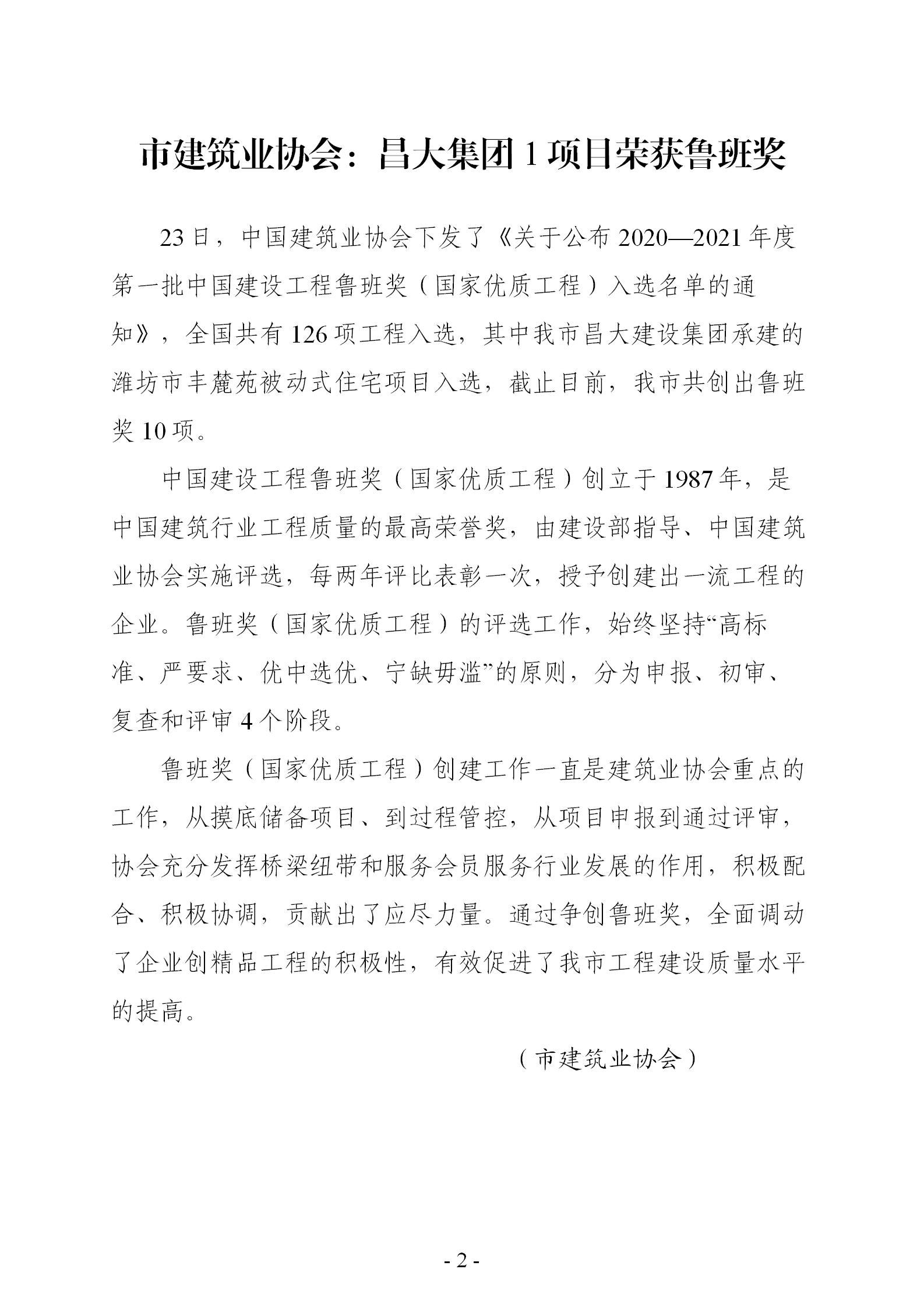 市建筑业协会：昌大集团 1 项目荣获鲁班奖

23 日，中国建筑业协会下发了《关于公布 2020—2021 年度第一批中国建设工程鲁班奖（国家优质工程）入选名单的通知》，全国共有 126 项工程入选，其中我市昌大建设集团承建的潍坊市丰麓苑被动式住宅项目入选，截止目前，我市共创出鲁班奖 10 项。

中国建设工程鲁班奖（国家优质工程）创立于 1987 年，是中国建筑行业工程质量的最高荣誉奖，由建设部指导、中国建筑业协会实施评选，每两年评比表彰一次，授予创建出一流工程的企业。鲁班奖（国家优质工程）的评选工作，始终坚持“高标准、严要求、优中选优、宁缺毋滥”的原则，分为申报、初审、复查和评审 4 个阶段。

鲁班奖（国家优质工程）创建工作一直是建筑业协会重点的工作，从摸底储备项目、到过程管控，从项目申报到通过评审，协会充分发挥桥梁纽带和服务会员服务行业发展的作用，积极配合、积极协调，贡献出了应尽力量。通过争创鲁班奖，全面调动了企业创精品工程的积极性，有效促进了我市工程建设质量水平的提高。

（市建筑业协会）

- 2 -